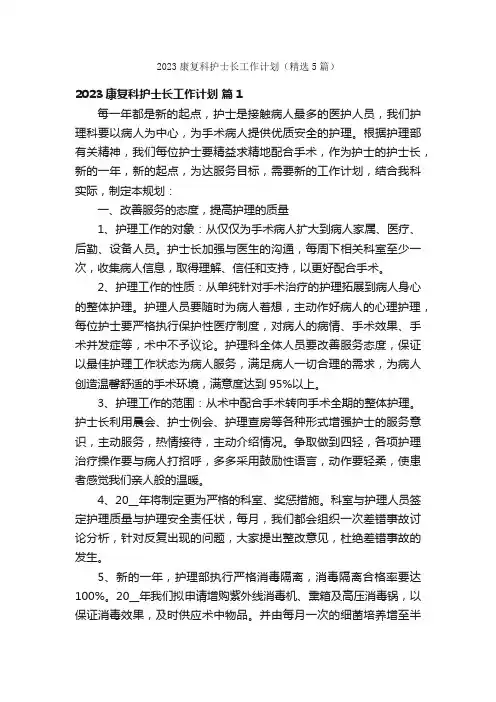 2023 康复科护士长工作计划（精选 5 篇）

2023 康复科护士长工作计划 篇 1

每一年都是新的起点，护士是接触病人最多的医护人员，我们护理科要以病人为中心，为手术病人提供优质安全的护理。根据护理部有关精神，我们每位护士要精益求精地配合手术，作为护士的护士长，新的一年，新的起点，为达服务目标，需要新的工作计划，结合我科实际，制定本规划：

一、改善服务的态度，提高护理的质量

1、护理工作的对象：从仅仅为手术病人扩大到病人家属、医疗、后勤、设备人员。护士长加强与医生的沟通，每周下相关科室至少一次，收集病人信息，取得理解、信任和支持，以更好配合手术。

2、护理工作的性质：从单纯针对手术治疗的护理拓展到病人身心的整体护理。护理人员要随时为病人着想，主动作好病人的心理护理，每位护士要严格执行保护性医疗制度，对病人的病情、手术效果、手术并发症等，术中不予议论。护理科全体人员要改善服务态度，保证以最佳护理工作状态为病人服务，满足病人一切合理的需求，为病人创造温馨舒适的手术环境，满意度达到 95%以上。

3、护理工作的范围：从术中配合手术转向手术全期的整体护理。护士长利用晨会、护士例会、护理查房等各种形式增强护士的服务意识，主动服务，热情接待，主动介绍情况。争取做到四轻，各项护理治疗操作要与病人打招呼，多多采用鼓励性语言，动作要轻柔，使患者感觉我们亲人般的温暖。

4、20__年将制定更为严格的科室、奖惩措施。科室与护理人员签定护理质量与护理安全责任状，每月，我们都会组织一次差错事故讨论分析，针对反复出现的问题，大家提出整改意见，杜绝差错事故的发生。

5、新的一年，护理部执行严格消毒隔离，消毒隔离合格率要达 100%。20__年我们拟申请增购紫外线消毒机、熏箱及高压消毒锅，以保证消毒效果，及时供应术中物品。并由每月一次的细菌培养增至半